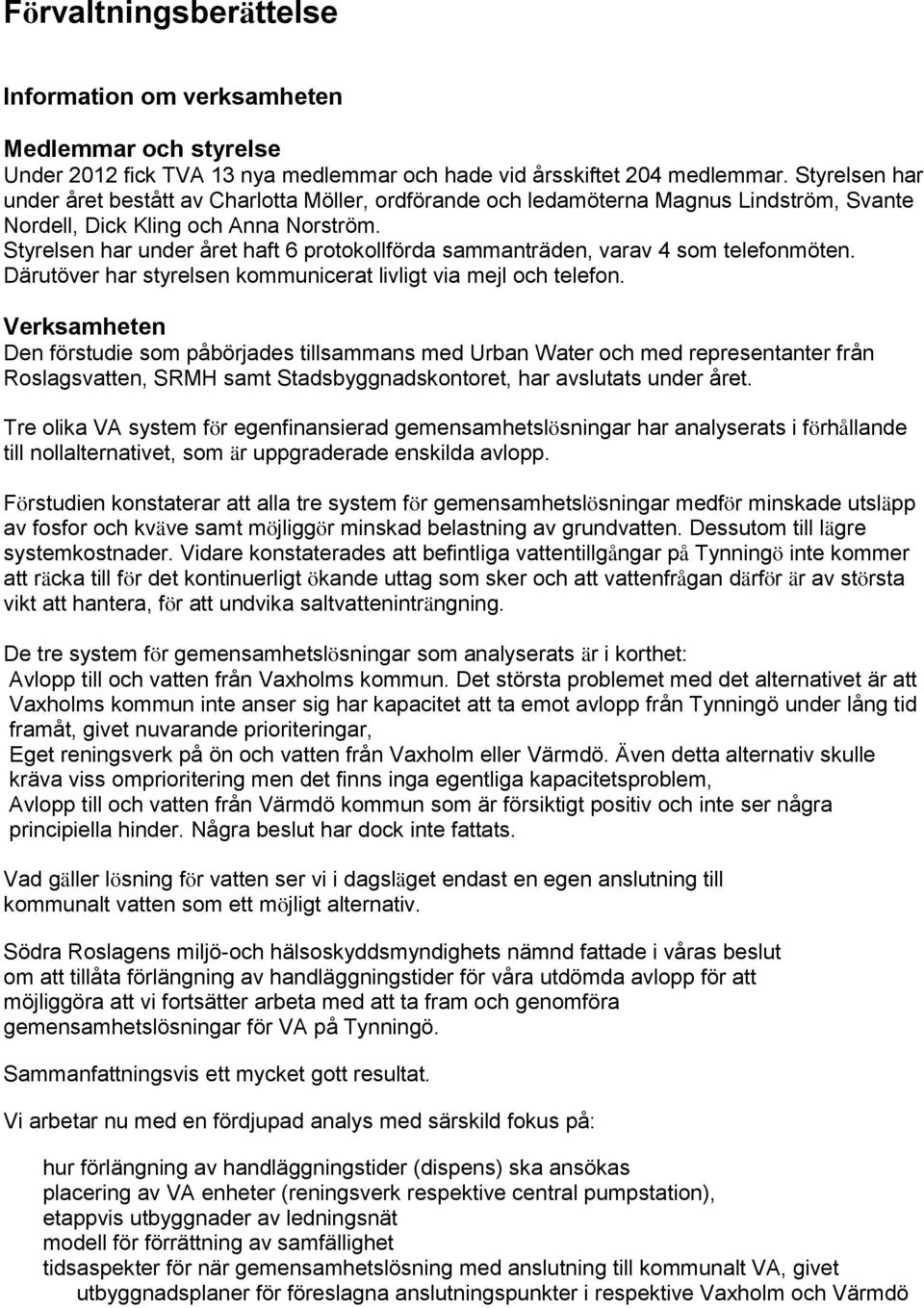 Förvaltningsberättelse

Information om verksamheten

Medlemmar och styrelse
Under 2012 fick TVA 13 nya medlemmar och hade vid årsskiftet 204 medlemmar. Styrelsen har under året bestått av Charlotta Möller, ordförande och ledamöterna Magnus Lindström, Svante Nordell, Dick Kling och Anna Norström.
Styrelsen har under året haft 6 protokollförda sammanträden, varav 4 som telefonmöten. Därutöver har styrelsen kommunicerat livligt via mejl och telefon.

Verksamheten
Den förstudie som påbörjades tillsammans med Urban Water och med representanter från Roslagsvatten, SRMH samt Stadsbyggnadskontoret, har avslutats under året.

Tre olika VA system för egenfinansierad gemensamhetslösningar har analyserats i förhållande till nollalternativet, som är uppgraderade enskilda avlopp.

Förstudien konstaterar att alla tre system för gemensamhetslösningar medför minskade utsläpp av fosfor och kväve samt möjliggör minskad belastning av grundvatten. Dessutom till lägre systemkostnader. Vidare konstaterades att befintliga vattentillgångar på Tynningö inte kommer att räcka till för det kontinuerligt ökande uttag som sker och att vattenfrågan därför är av största vikt att hantera, för att undvika saltvatteninträngning.

De tre system för gemensamhetslösningar som analyserats är i korthet:
Avlopp till och vatten från Vaxholms kommun. Det största problemet med det alternativet är att Vaxholms kommun inte anser sig har kapacitet att ta emot avlopp från Tynningö under lång tid framåt, givet nuvarande prioriteringar,
Eget reningsverk på ön och vatten från Vaxholm eller Värmdö. Även detta alternativ skulle kräva viss omprioritering men det finns inga egentliga kapacitetsproblem,
Avlopp till och vatten från Värmdö kommun som är försiktigt positiv och inte ser några principiella hinder. Några beslut har dock inte fattats.

Vad gäller lösning för vatten ser vi i dagsläget endast en egen anslutning till kommunalt vatten som ett möjligt alternativ.

Södra Roslagens miljö-och hälsoskyddsmyndighets nämnd fattade i våras beslut om att tillåta förlängning av handläggningstider för våra utdömda avlopp för att möjliggöra att vi fortsätter arbeta med att ta fram och genomföra gemensamhetslösningar för VA på Tynningö.

Sammanfattningsvis ett mycket gott resultat.

Vi arbetar nu med en fördjupad analys med särskild fokus på:

hur förlängning av handläggningstider (dispens) ska ansökas
placering av VA enheter (reningsverk respektive central pumpstation),
etappvis utbyggnader av ledningsnät
modell för förrättning av samfällighet
tidsaspekter för när gemensamhetslösning med anslutning till kommunalt VA, givet utbyggnadsplaner för föreslagna anslutningspunkter i respektive Vaxholm och Värmdö